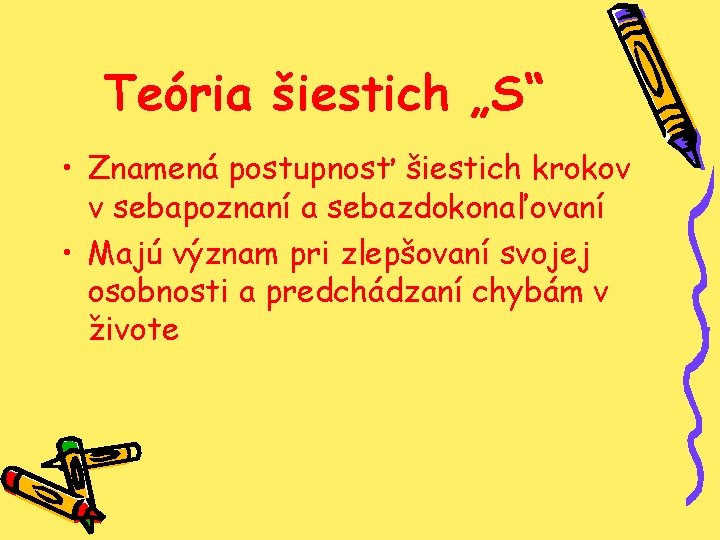 Teória šiestich „S“

• Znamená postupnosť šiestich krokov v sebapoznaní a sebazdokonaľovaní
• Majú význam pri zlepšovaní svojej osobnosti a predchádzaní chybám v živote